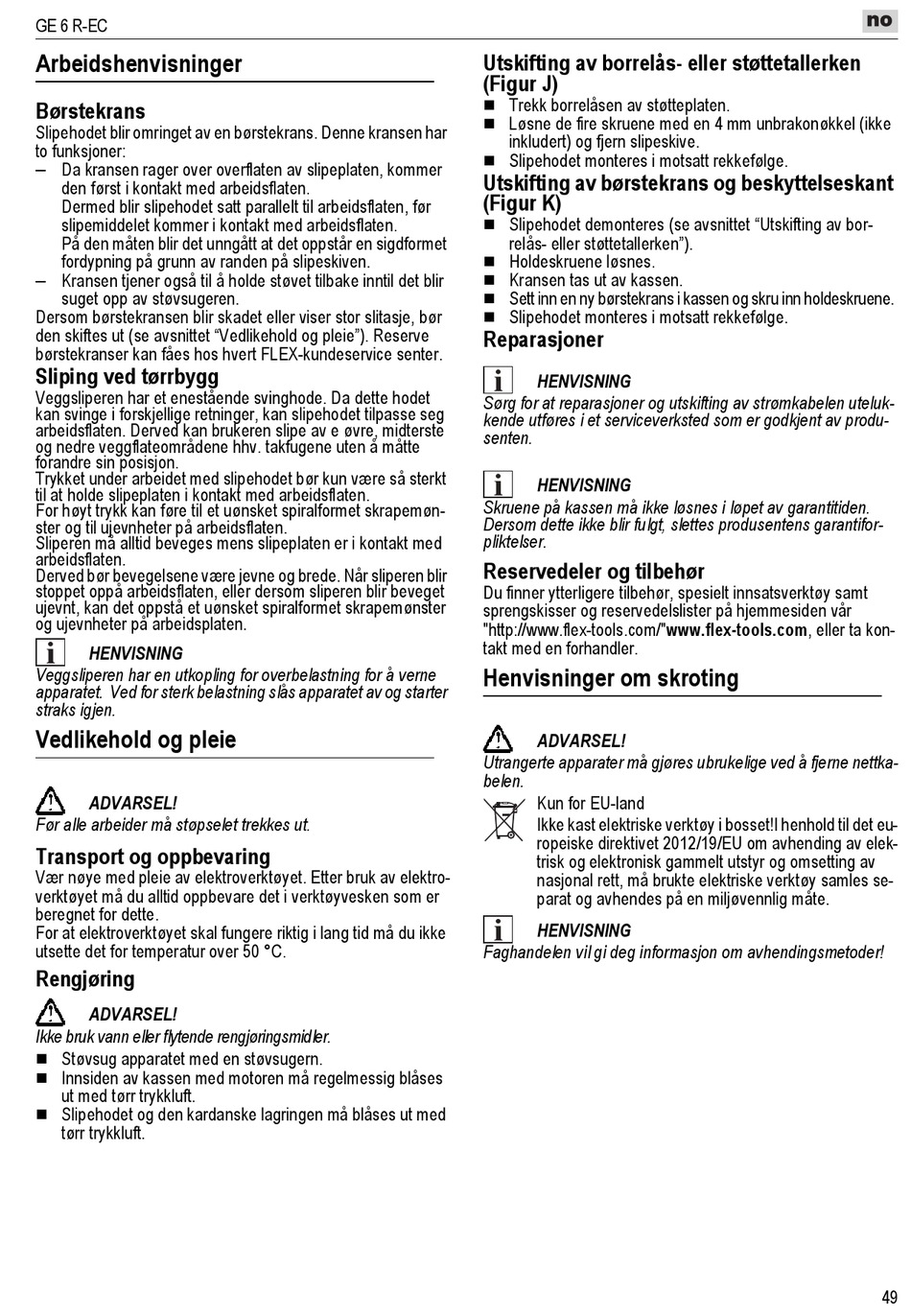 GE 6 R-EC

no

Arbeidshenvisninger

Børstekrans
Slipehodet blir omringet av en børstekrans. Denne kransen har to funksjoner:
– Da kransen rager over overflaten av slipeplaten, kommer den først i kontakt med arbeidsflaten.
Dermed blir slipehodet satt parallelt til arbeidsflaten, før slipemiddelet kommer i kontakt med arbeidsflaten.
På den måten blir det unngått at det oppstår en sigdformet fordypning på grunn av randen på slipeskiven.
– Kransen tjener også til å holde støvet tilbake inntil det blir suget opp av støvsugeren.
Dersom børstekransen blir skadet eller viser stor slitasje, bør den skiftes ut (se avsnittet “Vedlikehold og pleie”). Reserve børstekranser kan fåes hos hvert FLEX-kundeservice senter.

Sliping ved tørrbygg
Veggsliperen har et enestående svinghode. Da dette hodet kan svinge i forskjellige retninger, kan slipehodet tilpasse seg arbeidsflaten. Derved kan brukeren slipe av e øvre, midterste og nedre veggflateområdene hhv. takfugene uten å måtte forandre sin posisjon.
Trykket under arbeidet med slipehodet bør kun være så sterkt til at holde slipeplaten i kontakt med arbeidsflaten.
For høyt trykk kan føre til et uønsket spiralformet skrapemønster og til ujevnheter på arbeidsflaten.
Sliperen må alltid beveges mens slipeplaten er i kontakt med arbeidsflaten.
Derved bør bevegelsene være jevne og brede. Når sliperen blir stoppet oppå arbeidsflaten, eller dersom sliperen blir beveget ujevnt, kan det oppstå et uønsket spiralformet skrapemønster og ujevnheter på arbeidsplaten.

HENVISNING
Veggsliperen har en utkopling for overbelastning for å verne apparatet. Ved for sterk belastning slås apparatet av og starter straks igjen.

Vedlikehold og pleie

ADVARSEL!
Før alle arbeider må støpselet trekkes ut.

Transport og oppbevaring
Vær nøye med pleie av elektroverktøyet. Etter bruk av elektroverktøyet må du alltid oppbevare det i verktøyvesken som er beregnet for dette.
For at elektroverktøyet skal fungere riktig i lang tid må du ikke utsette det for temperatur over 50 °C.

Rengjøring

ADVARSEL!
Ikke bruk vann eller flytende rengjøringsmidler.
■ Støvsug apparatet med en støvsugern.
■ Innsiden av kassen med motoren må regelmessig blåses ut med tørr trykkluft.
■ Slipehodet og den kardanske lagringen må blåses ut med tørr trykkluft.

Utskifting av borrelås- eller støttetallerken (Figur J)
■ Trekk borrelåsen av støtteplaten.
■ Løsne de fire skruene med en 4 mm unbrakonøkkel (ikke inkludert) og fjern slipeskive.
■ Slipehodet monteres i motsatt rekkefølge.

Utskifting av børstekrans og beskyttelseskant (Figur K)
■ Slipehodet demonteres (se avsnittet “Utskifting av borrelås- eller støttetallerken”).
■ Holdeskruene løsnes.
■ Kransen tas ut av kassen.
■ Sett inn en ny børstekrans i kassen og skru inn holdeskruene.
■ Slipehodet monteres i motsatt rekkefølge.

Reparasjoner

HENVISNING
Sørg for at reparasjoner og utskifting av strømkabelen utelukkende utføres i et serviceverksted som er godkjent av produsenten.

HENVISNING
Skruene på kassen må ikke løsnes i løpet av garantitiden. Dersom dette ikke blir fulgt, slettes produsentens garantiforpliktelser.

Reservedeler og tilbehør
Du finner ytterligere tilbehør, spesielt innsatsverktøy samt sprengskisser og reservedelslister på hjemmesiden vår "http://www.flex-tools.com/"www.flex-tools.com, eller ta kontakt med en forhandler.

Henvisninger om skroting

ADVARSEL!
Utrangerte apparater må gjøres ubrukelige ved å fjerne nettkabelen.

Kun for EU-land
Ikke kast elektriske verktøy i bosset!I henhold til det europeiske direktivet 2012/19/EU om avhending av elektrisk og elektronisk gammelt utstyr og omsetting av nasjonal rett, må brukte elektriske verktøy samles separat og avhendes på en miljøvennlig måte.

HENVISNING
Faghandelen vil gi deg informasjon om avhendingsmetoder!

49